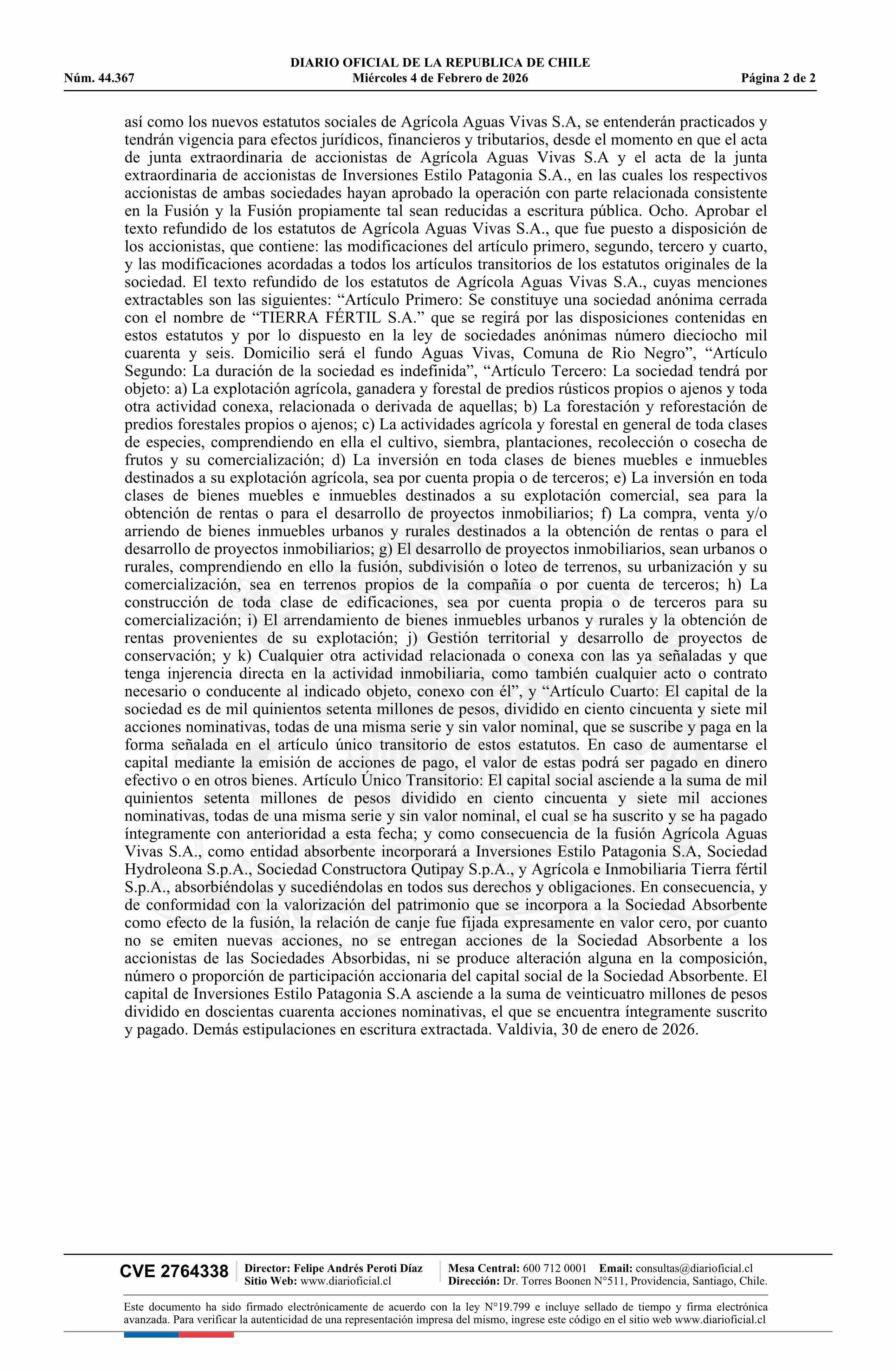 DIARIO OFICIAL DE LA REPUBLICA DE CHILE
Núm. 44.367 Miércoles 4 de Febrero de 2026 Página 2 de 2

así como los nuevos estatutos sociales de Agrícola Aguas Vivas S.A, se entenderán practicados y tendrán vigencia para efectos jurídicos, financieros y tributarios, desde el momento en que el acta de junta extraordinaria de accionistas de Agrícola Aguas Vivas S.A y el acta de la junta extraordinaria de accionistas de Inversiones Estilo Patagonia S.A., en las cuales los respectivos accionistas de ambas sociedades hayan aprobado la operación con parte relacionada consistente en la Fusión y la Fusión propiamente tal sean reducidas a escritura pública. Ocho. Aprobar el texto refundido de los estatutos de Agrícola Aguas Vivas S.A., que fue puesto a disposición de los accionistas, que contiene: las modificaciones del artículo primero, segundo, tercero y cuarto, y las modificaciones acordadas a todos los artículos transitorios de los estatutos originales de la sociedad. El texto refundido de los estatutos de Agrícola Aguas Vivas S.A., cuyas menciones extractables son las siguientes: “Artículo Primero: Se constituye una sociedad anónima cerrada con el nombre de “TIERRA FÉRTIL S.A.” que se regirá por las disposiciones contenidas en estos estatutos y por lo dispuesto en la ley de sociedades anónimas número dieciocho mil cuarenta y seis. Domicilio será el fundo Aguas Vivas, Comuna de Rio Negro”, “Artículo Segundo: La duración de la sociedad es indefinida”, “Artículo Tercero: La sociedad tendrá por objeto: a) La explotación agrícola, ganadera y forestal de predios rústicos propios o ajenos y toda otra actividad conexa, relacionada o derivada de aquellas; b) La forestación y reforestación de predios forestales propios o ajenos; c) La actividades agrícola y forestal en general de toda clases de especies, comprendiendo en ella el cultivo, siembra, plantaciones, recolección o cosecha de frutos y su comercialización; d) La inversión en toda clases de bienes muebles e inmuebles destinados a su explotación agrícola, sea por cuenta propia o de terceros; e) La inversión en toda clases de bienes muebles e inmuebles destinados a su explotación comercial, sea para la obtención de rentas o para el desarrollo de proyectos inmobiliarios; f) La compra, venta y/o arriendo de bienes inmuebles urbanos y rurales destinados a la obtención de rentas o para el desarrollo de proyectos inmobiliarios; g) El desarrollo de proyectos inmobiliarios, sean urbanos o rurales, comprendiendo en ello la fusión, subdivisión o loteo de terrenos, su urbanización y su comercialización, sea en terrenos propios de la compañía o por cuenta de terceros; h) La construcción de toda clase de edificaciones, sea por cuenta propia o de terceros para su comercialización; i) El arrendamiento de bienes inmuebles urbanos y rurales y la obtención de rentas provenientes de su explotación; j) Gestión territorial y desarrollo de proyectos de conservación; y k) Cualquier otra actividad relacionada o conexa con las ya señaladas y que tenga injerencia directa en la actividad inmobiliaria, como también cualquier acto o contrato necesario o conducente al indicado objeto, conexo con él”, y “Artículo Cuarto: El capital de la sociedad es de mil quinientos setenta millones de pesos, dividido en ciento cincuenta y siete mil acciones nominativas, todas de una misma serie y sin valor nominal, que se suscribe y paga en la forma señalada en el artículo único transitorio de estos estatutos. En caso de aumentarse el capital mediante la emisión de acciones de pago, el valor de estas podrá ser pagado en dinero efectivo o en otros bienes. Artículo Único Transitorio: El capital social asciende a la suma de mil quinientos setenta millones de pesos dividido en ciento cincuenta y siete mil acciones nominativas, todas de una misma serie y sin valor nominal, el cual se ha suscrito y se ha pagado íntegramente con anterioridad a esta fecha; y como consecuencia de la fusión Agrícola Aguas Vivas S.A., como entidad absorbente incorporará a Inversiones Estilo Patagonia S.A, Sociedad Hydroleona S.p.A., Sociedad Constructora Qutipay S.p.A., y Agrícola e Inmobiliaria Tierra fértil S.p.A., absorbiéndolas y sucediéndolas en todos sus derechos y obligaciones. En consecuencia, y de conformidad con la valorización del patrimonio que se incorpora a la Sociedad Absorbente como efecto de la fusión, la relación de canje fue fijada expresamente en valor cero, por cuanto no se emiten nuevas acciones, no se entregan acciones de la Sociedad Absorbente a los accionistas de las Sociedades Absorbidas, ni se produce alteración alguna en la composición, número o proporción de participación accionaria del capital social de la Sociedad Absorbente. El capital de Inversiones Estilo Patagonia S.A asciende a la suma de veinticuatro millones de pesos dividido en doscientas cuarenta acciones nominativas, el que se encuentra íntegramente suscrito y pagado. Demás estipulaciones en escritura extractada. Valdivia, 30 de enero de 2026.

CVE 2764338 Director: Felipe Andrés Peroti Díaz
Sitio Web: www.diarioficial.cl
Mesa Central: 600 712 0001 Email: consultas@diarioficial.cl
Dirección: Dr. Torres Boonen N°511, Providencia, Santiago, Chile.

Este documento ha sido firmado electrónicamente de acuerdo con la ley N°19.799 e incluye sellado de tiempo y firma electrónica avanzada. Para verificar la autenticidad de una representación impresa del mismo, ingrese este código en el sitio web www.diarioficial.cl